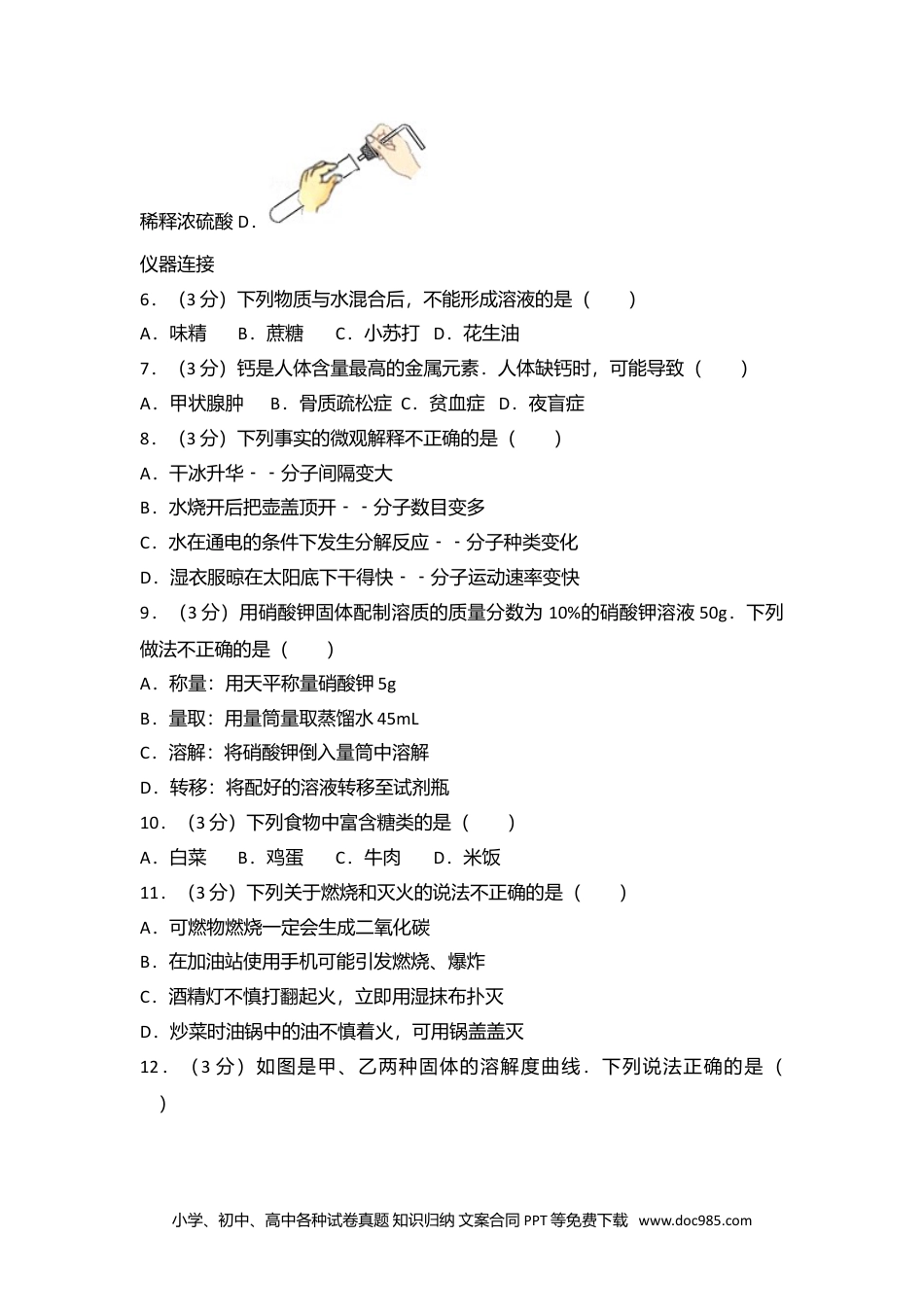 稀释浓硫酸 D．

仪器连接

6．（3 分）下列物质与水混合后，不能形成溶液的是（　　）

A．味精　　B．蔗糖　　C．小苏打　D．花生油

7．（3 分）钙是人体含量最高的金属元素．人体缺钙时，可能导致（　　）

A．甲状腺肿　　B．骨质疏松症　C．贫血症　D．夜盲症

8．（3 分）下列事实的微观解释不正确的是（　　）

A．干冰升华－－分子间隔变大

B．水烧开后把壶盖顶开－－分子数目变多

C．水在通电的条件下发生分解反应－－分子种类变化

D．湿衣服晾在太阳底下干得快－－分子运动速率变快

9．（3 分）用硝酸钾固体配制溶质的质量分数为 10%的硝酸钾溶液 50g．下列做法不正确的是（　　）

A．称量：用天平称量硝酸钾 5g

B．量取：用量筒量取蒸馏水 45mL

C．溶解：将硝酸钾倒入量筒中溶解

D．转移：将配好的溶液转移至试剂瓶

10．（3 分）下列食物中富含糖类的是（　　）

A．白菜　　B．鸡蛋　　C．牛肉　　D．米饭

11．（3 分）下列关于燃烧和灭火的说法不正确的是（　　）

A．可燃物燃烧一定会生成二氧化碳

B．在加油站使用手机可能引发燃烧、爆炸

C．酒精灯不慎打翻起火，立即用湿抹布扑灭

D．炒菜时油锅中的油不慎着火，可用锅盖盖灭

12．（3 分）如图是甲、乙两种固体的溶解度曲线．下列说法正确的是（　　）

小学、初中、高中各种试卷真题 知识归纳 文案合同 PPT 等免费下载　www.doc985.com